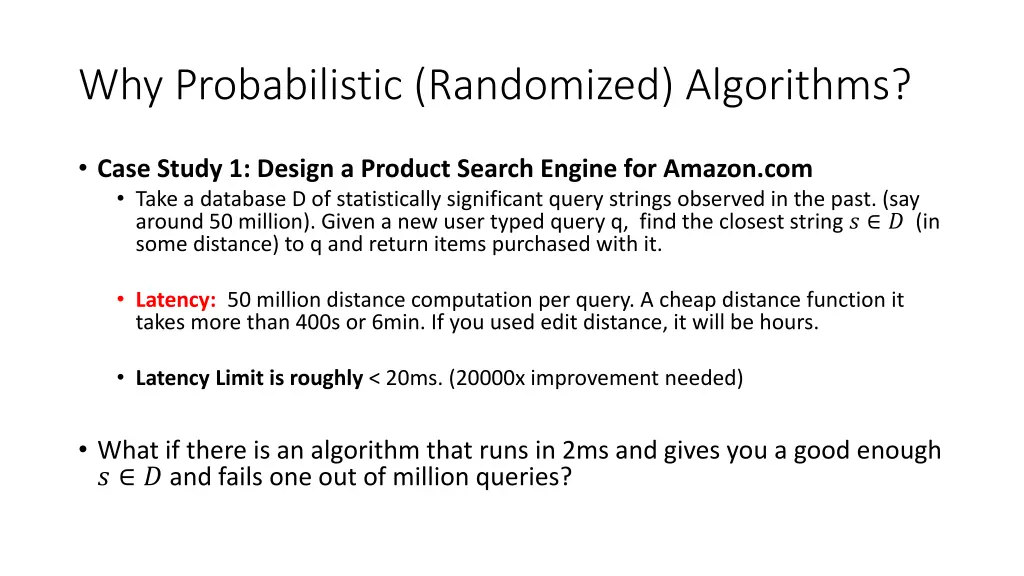 Why Probabilistic (Randomized) Algorithms?

• Case Study 1: Design a Product Search Engine for Amazon.com
• Take a database D of statistically significant query strings observed in the past. (say around 50 million). Given a new user typed query q, find the closest string $s \in D$ (in some distance) to q and return items purchased with it.

• Latency: 50 million distance computation per query. A cheap distance function it takes more than 400s or 6min. If you used edit distance, it will be hours.

• Latency Limit is roughly < 20ms. (20000x improvement needed)

• What if there is an algorithm that runs in 2ms and gives you a good enough $s \in D$ and fails one out of million queries?